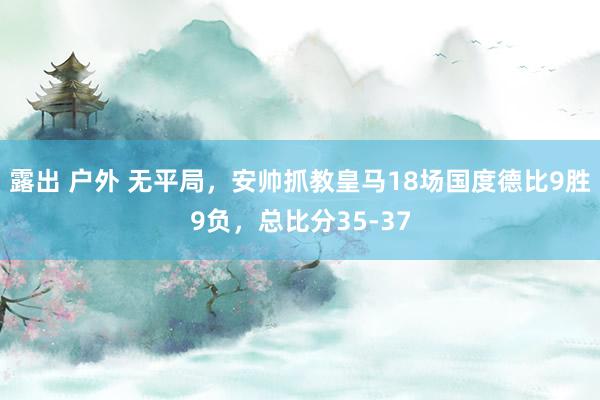 露出 户外 无平局，安帅抓教皇马18场国度德比9胜9负，总比分35-37